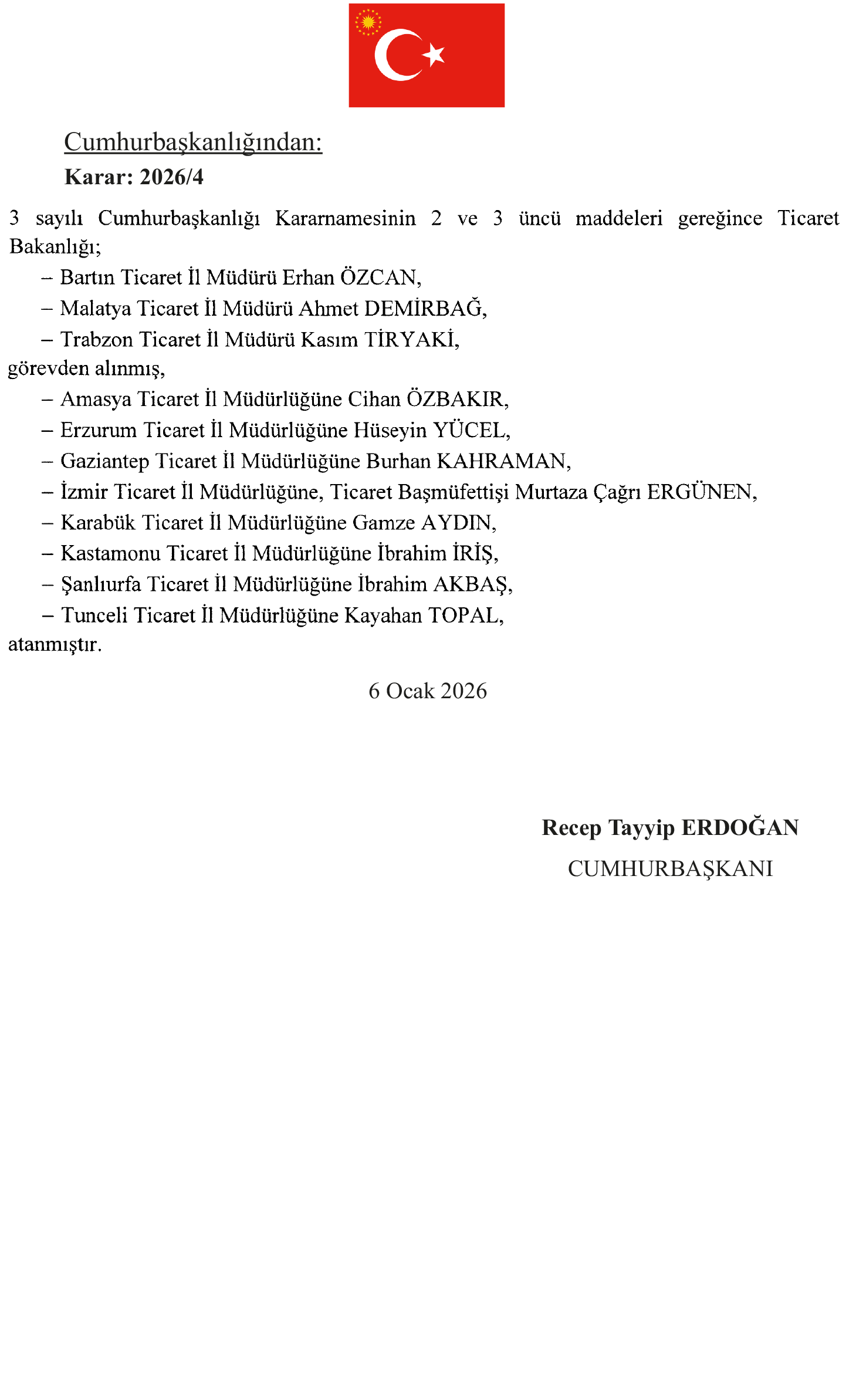 Cumhurbaşkanlığından:

Karar: 2026/4

3 sayılı Cumhurbaşkanlığı Kararnamesinin 2 ve 3 üncü maddeleri gereğince Ticaret Bakanlığı;

– Bartın Ticaret İl Müdürü Erhan ÖZCAN,

– Malatya Ticaret İl Müdürü Ahmet DEMİRBAĞ,

– Trabzon Ticaret İl Müdürü Kasım TİRYAKİ,

görevden alınmış,

– Amasya Ticaret İl Müdürlüğüne Cihan ÖZBAKIR,

– Erzurum Ticaret İl Müdürlüğüne Hüseyin YÜCEL,

– Gaziantep Ticaret İl Müdürlüğüne Burhan KAHRAMAN,

– İzmir Ticaret İl Müdürlüğüne, Ticaret Başmüfettişi Murtaza Çağrı ERGÜNEN,

– Karabük Ticaret İl Müdürlüğüne Gamze AYDIN,

– Kastamonu Ticaret İl Müdürlüğüne İbrahim İRİŞ,

– Şanlıurfa Ticaret İl Müdürlüğüne İbrahim AKBAŞ,

– Tunceli Ticaret İl Müdürlüğüne Kayahan TOPAL,

atanmıştır.

6 Ocak 2026

Recep Tayyip ERDOĞAN

CUMHURBAŞKANI